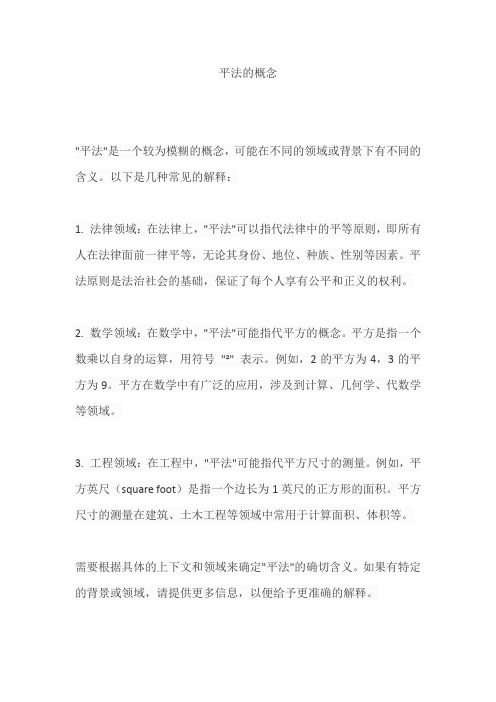 平法的概念

"平法"是一个较为模糊的概念，可能在不同的领域或背景下有不同的含义。以下是几种常见的解释：

1. 法律领域：在法律上，"平法"可以指代法律中的平等原则，即所有人在法律面前一律平等，无论其身份、地位、种族、性别等因素。平法原则是法治社会的基础，保证了每个人享有公平和正义的权利。

2. 数学领域：在数学中，"平法"可能指代平方的概念。平方是指一个数乘以自身的运算，用符号 "²" 表示。例如，2 的平方为 4，3 的平方为 9。平方在数学中有广泛的应用，涉及到计算、几何学、代数学等领域。

3. 工程领域：在工程中，"平法"可能指代平方尺寸的测量。例如，平方英尺（square foot）是指一个边长为 1 英尺的正方形的面积。平方尺寸的测量在建筑、土木工程等领域中常用于计算面积、体积等。

需要根据具体的上下文和领域来确定"平法"的确切含义。如果有特定的背景或领域，请提供更多信息，以便给予更准确的解释。